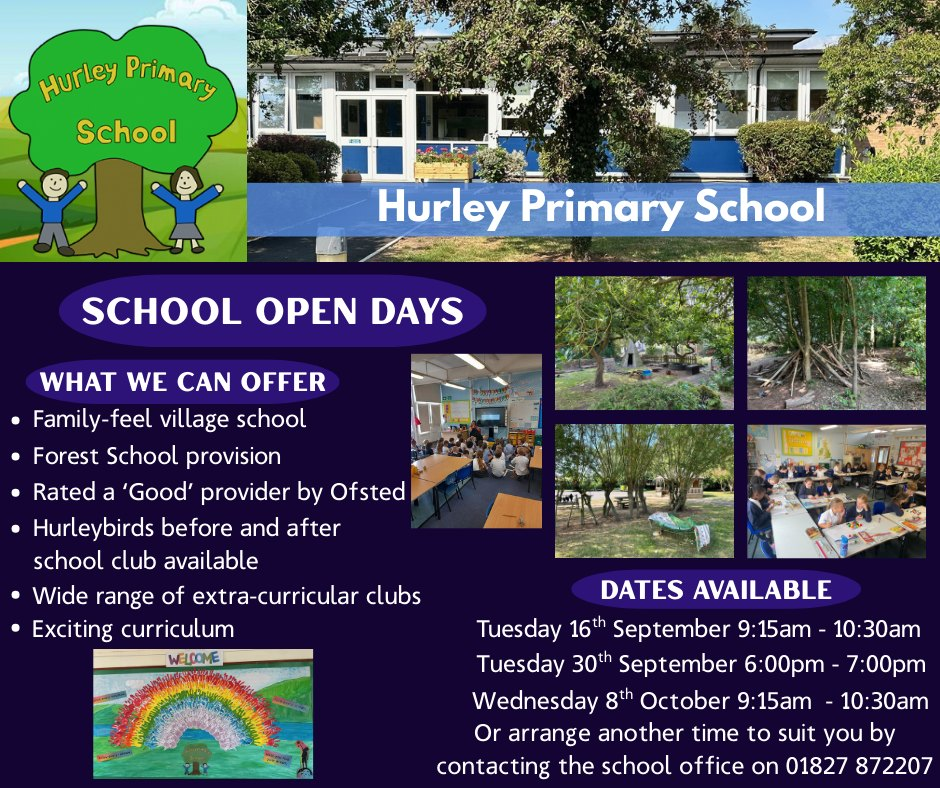 Hurley Primary School

Hurley Primary School

SCHOOL OPEN DAYS

WHAT WE CAN OFFER

• Family-feel village school
• Forest School provision
• Rated a 'Good' provider by Ofsted
• Hurleybirds before and after school club available
• Wide range of extra-curricular clubs
• Exciting curriculum

WELCOME

DATES AVAILABLE

Tuesday 16th September 9:15am - 10:30am
Tuesday 30th September 6:00pm - 7:00pm
Wednesday 8th October 9:15am - 10:30am
Or arrange another time to suit you by contacting the school office on 01827 872207